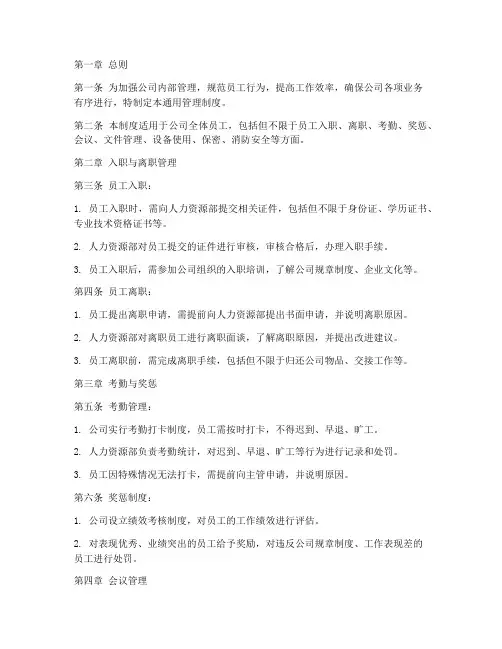 第一章 总则

第一条 为加强公司内部管理，规范员工行为，提高工作效率，确保公司各项业务有序进行，特制定本通用管理制度。

第二条 本制度适用于公司全体员工，包括但不限于员工入职、离职、考勤、奖惩、会议、文件管理、设备使用、保密、消防安全等方面。

第二章 入职与离职管理

第三条 员工入职：

1. 员工入职时，需向人力资源部提交相关证件，包括但不限于身份证、学历证书、专业技术资格证书等。

2. 人力资源部对员工提交的证件进行审核，审核合格后，办理入职手续。

3. 员工入职后，需参加公司组织的入职培训，了解公司规章制度、企业文化等。

第四条 员工离职：

1. 员工提出离职申请，需提前向人力资源部提出书面申请，并说明离职原因。

2. 人力资源部对离职员工进行离职面谈，了解离职原因，并提出改进建议。

3. 员工离职前，需完成离职手续，包括但不限于归还公司物品、交接工作等。

第三章 考勤与奖惩

第五条 考勤管理：

1. 公司实行考勤打卡制度，员工需按时打卡，不得迟到、早退、旷工。

2. 人力资源部负责考勤统计，对迟到、早退、旷工等行为进行记录和处罚。

3. 员工因特殊情况无法打卡，需提前向主管申请，并说明原因。

第六条 奖惩制度：

1. 公司设立绩效考核制度，对员工的工作绩效进行评估。

2. 对表现优秀、业绩突出的员工给予奖励，对违反公司规章制度、工作表现差的员工进行处罚。

第四章 会议管理